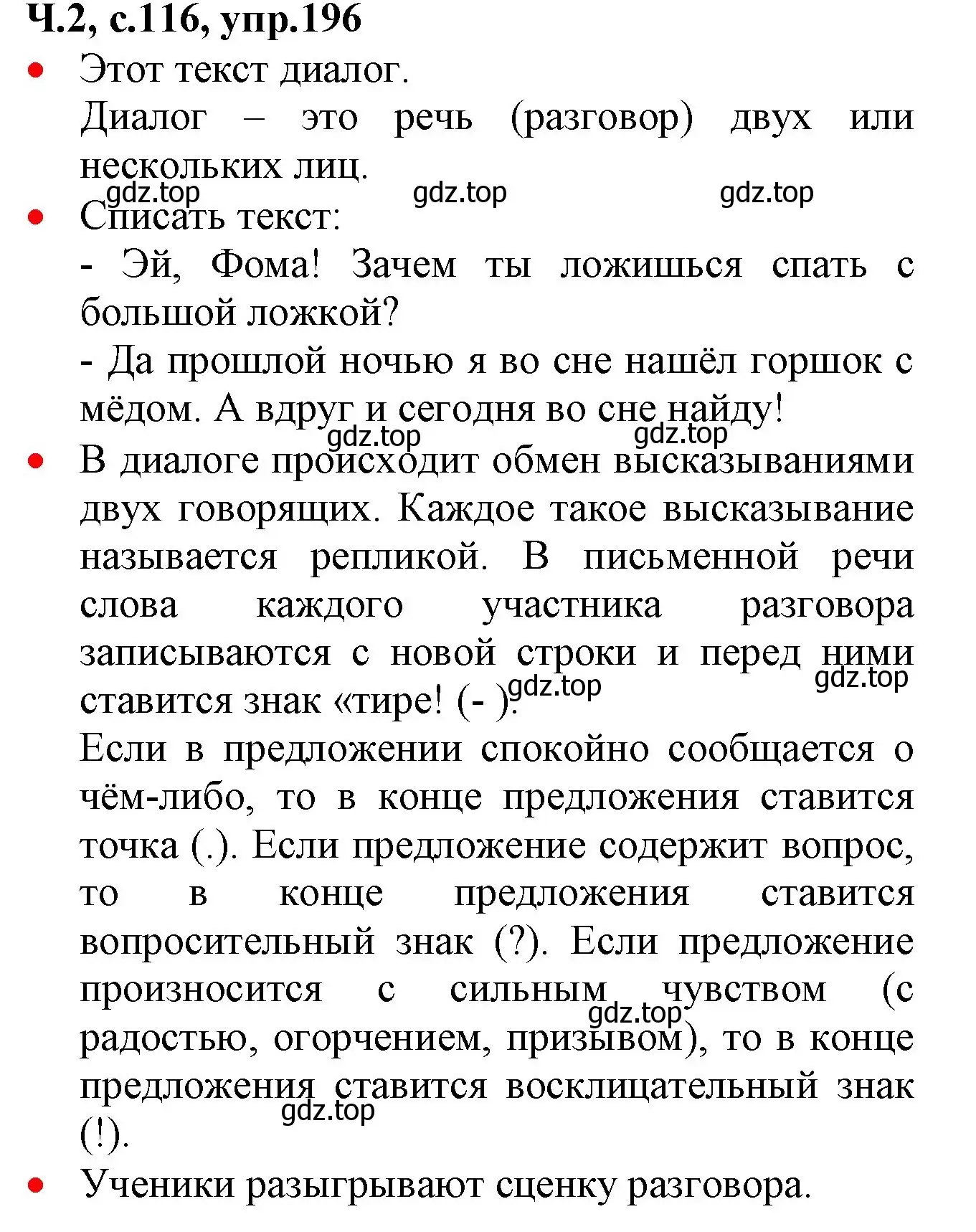 Ч.2, с.116, упр.196

• Этот текст диалог.

Диалог – это речь (разговор) двух или нескольких лиц.

gdz.top gdz.top gdz.top

• Списать текст:

- Эй, Фома! Зачем ты ложишься спать с большой ложкой?

- Да прошлой ночью я во сне нашёл горшок с мёдом. А вдруг и сегодня во сне найду!

gdz.top gdz.top

• В диалоге происходит обмен высказываниями двух говорящих. Каждое такое высказывание называется репликой. В письменной речи слова каждого участника разговора записываются с новой строки и перед ними ставится знак «тире! (- ).

gdz.top gdz.top

Если в предложении спокойно сообщается о чём-либо, то в конце предложения ставится точка (.). Если предложение содержит вопрос, то в конце предложения ставится вопросительный знак (?). Если предложение произносится с сильным чувством (с радостью, огорчением, призывом), то в конце предложения ставится восклицательный знак (!).

gdz.top gdz.top

• Ученики разыгрывают сценку разговора.